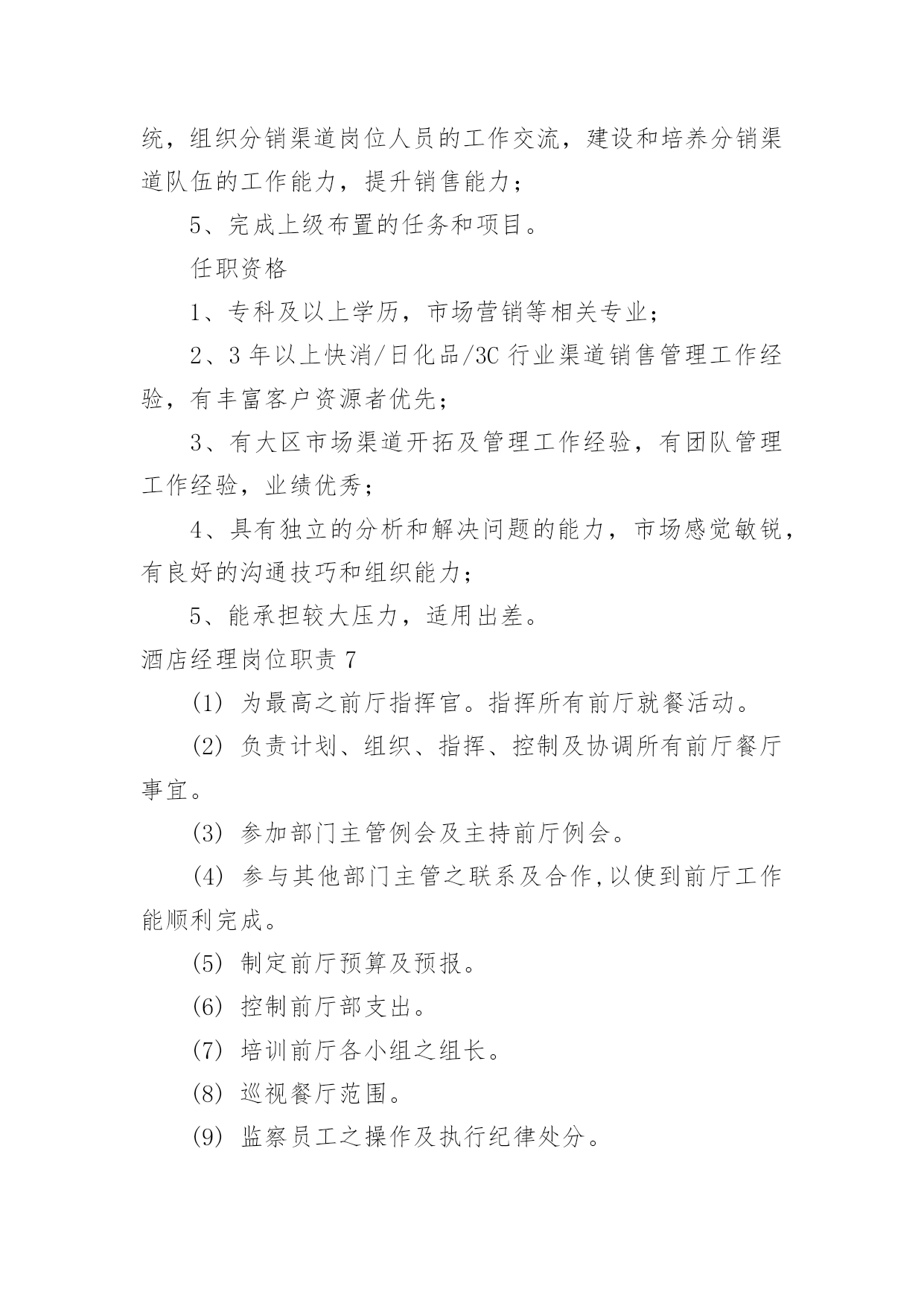 统，组织分销渠道岗位人员的工作交流，建设和培养分销渠道队伍的工作能力，提升销售能力；

5、完成上级布置的任务和项目。

任职资格

1、专科及以上学历，市场营销等相关专业；

2、3 年以上快消/日化品/3C 行业渠道销售管理工作经验，有丰富客户资源者优先；

3、有大区市场渠道开拓及管理工作经验，有团队管理工作经验，业绩优秀；

4、具有独立的分析和解决问题的能力，市场感觉敏锐，有良好的沟通技巧和组织能力；

5、能承担较大压力，适用出差。

酒店经理岗位职责 7

(1) 为最高之前厅指挥官。指挥所有前厅就餐活动。

(2) 负责计划、组织、指挥、控制及协调所有前厅餐厅事宜。

(3) 参加部门主管例会及主持前厅例会。

(4) 参与其他部门主管之联系及合作,以使到前厅工作能顺利完成。

(5) 制定前厅预算及预报。

(6) 控制前厅部支出。

(7) 培训前厅各小组之组长。

(8) 巡视餐厅范围。

(9) 监察员工之操作及执行纪律处分。